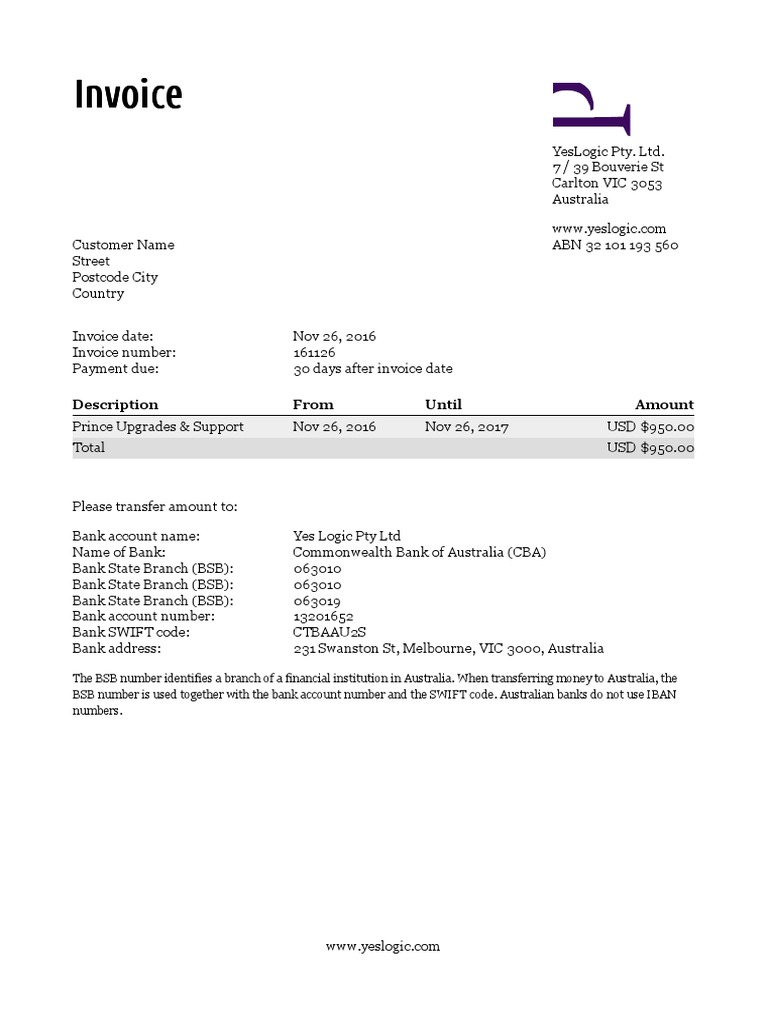 Invoice

YesLogic Pty. Ltd.
7 / 39 Bouverie St
Carlton VIC 3053
Australia

www.yeslogic.com
ABN 32 101 193 560

Customer Name
Street
Postcode City
Country

Invoice date: Nov 26, 2016
Invoice number: 161126
Payment due: 30 days after invoice date

| Description | From | Until | Amount |
|---|---|---|---|
| Prince Upgrades & Support | Nov 26, 2016 | Nov 26, 2017 | USD $950.00 |
| Total | | | USD $950.00 |

Please transfer amount to:

Bank account name: Yes Logic Pty Ltd
Name of Bank: Commonwealth Bank of Australia (CBA)
Bank State Branch (BSB): 063010
Bank State Branch (BSB): 063010
Bank State Branch (BSB): 063019
Bank account number: 13201652
Bank SWIFT code: CTBAAU2S
Bank address: 231 Swanston St, Melbourne, VIC 3000, Australia

The BSB number identifies a branch of a financial institution in Australia. When transferring money to Australia, the BSB number is used together with the bank account number and the SWIFT code. Australian banks do not use IBAN numbers.

www.yeslogic.com